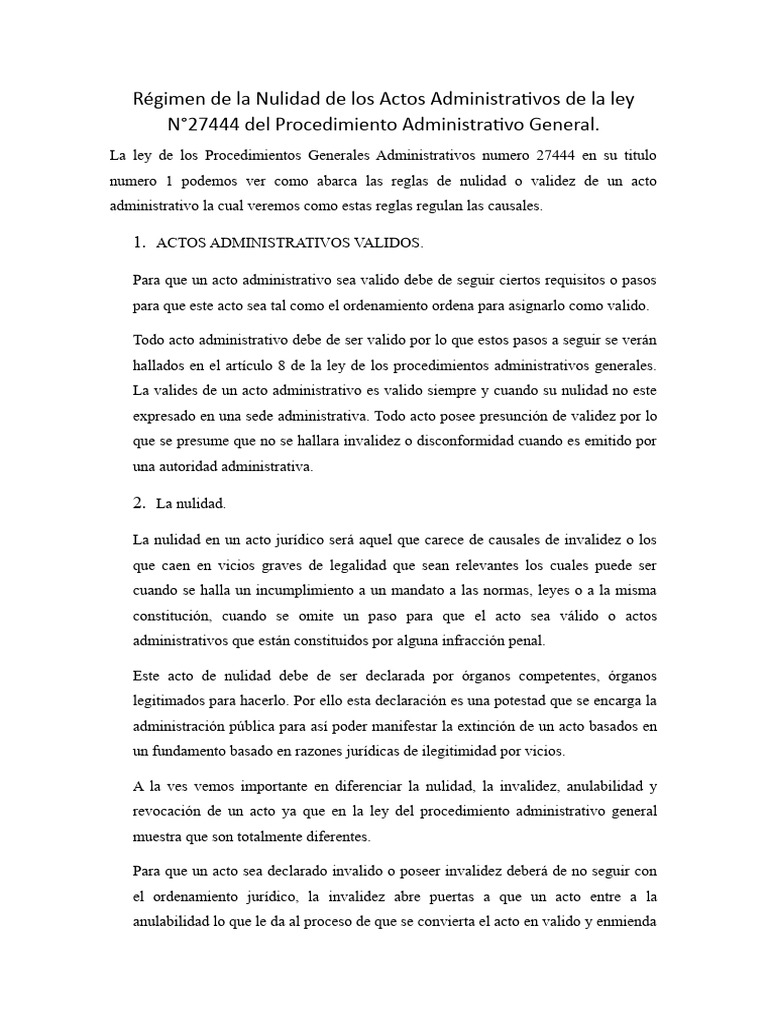 Régimen de la Nulidad de los Actos Administrativos de la ley N°27444 del Procedimiento Administrativo General.

La ley de los Procedimientos Generales Administrativos numero 27444 en su titulo numero 1 podemos ver como abarca las reglas de nulidad o validez de un acto administrativo la cual veremos como estas reglas regulan las causales.

1. ACTOS ADMINISTRATIVOS VALIDOS.

Para que un acto administrativo sea valido debe de seguir ciertos requisitos o pasos para que este acto sea tal como el ordenamiento ordena para asignarlo como valido.

Todo acto administrativo debe de ser valido por lo que estos pasos a seguir se verán hallados en el artículo 8 de la ley de los procedimientos administrativos generales. La valides de un acto administrativo es valido siempre y cuando su nulidad no este expresado en una sede administrativa. Todo acto posee presunción de validez por lo que se presume que no se hallara invalidez o disconformidad cuando es emitido por una autoridad administrativa.

2. La nulidad.

La nulidad en un acto jurídico será aquel que carece de causales de invalidez o los que caen en vicios graves de legalidad que sean relevantes los cuales puede ser cuando se halla un incumplimiento a un mandato a las normas, leyes o a la misma constitución, cuando se omite un paso para que el acto sea válido o actos administrativos que están constituidos por alguna infracción penal.

Este acto de nulidad debe de ser declarada por órganos competentes, órganos legitimados para hacerlo. Por ello esta declaración es una potestad que se encarga la administración pública para así poder manifestar la extinción de un acto basados en un fundamento basado en razones jurídicas de ilegitimidad por vicios.

A la ves vemos importante en diferenciar la nulidad, la invalidez, anulabilidad y revocación de un acto ya que en la ley del procedimiento administrativo general muestra que son totalmente diferentes.

Para que un acto sea declarado invalido o poseer invalidez deberá de no seguir con el ordenamiento jurídico, la invalidez abre puertas a que un acto entre a la anulabilidad lo que le da al proceso de que se convierta el acto en valido y enmienda